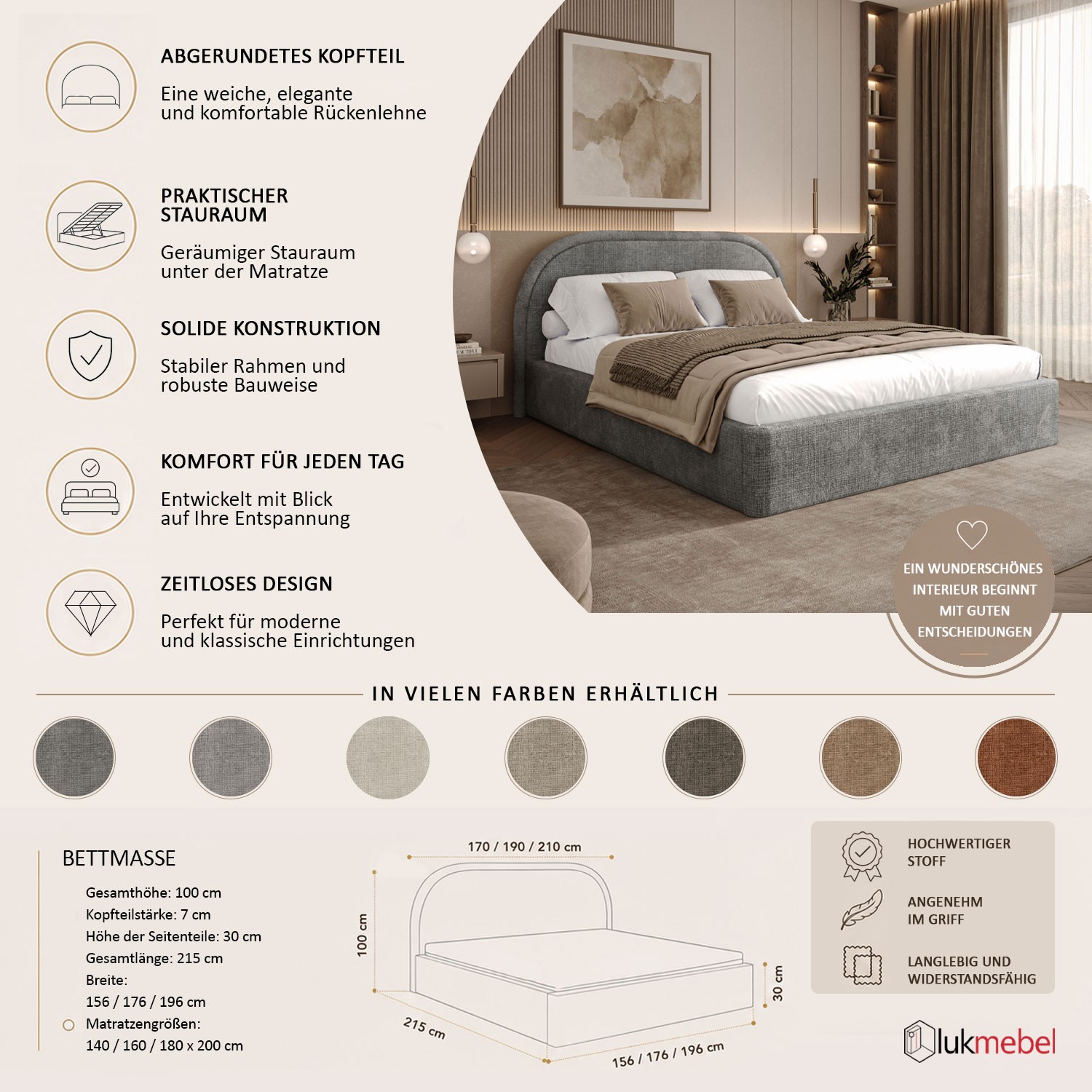 ABGERUNDETES KOPFTEIL

Eine weiche, elegante und komfortable Rückenlehne

PRAKTISCHER STAURAUM

Geräumiger Stauraum unter der Matratze

SOLIDE KONSTRUKTION

Stabiler Rahmen und robuste Bauweise

KOMFORT FÜR JEDEN TAG

Entwickelt mit Blick auf Ihre Entspannung

ZEITLOSES DESIGN

Perfekt für moderne und klassische Einrichtungen

EIN WUNDERSCHÖNES INTERIEUR BEGINNT MIT GUTEN ENTSCHEIDUNGEN

IN VIELEN FARBEN ERHÄLTLICH

BETTMASSE

Gesamthöhe: 100 cm
Kopfteilstärke: 7 cm
Höhe der Seitenteile: 30 cm
Gesamtlänge: 215 cm
Breite:
156 / 176 / 196 cm
Matratzengrößen:
140 / 160 / 180 x 200 cm

170 / 190 / 210 cm
100 cm
30 cm
215 cm
156 / 176 / 196 cm

HOCHWERTIGER STOFF

ANGENEHM IM GRIFF

LANGLEBIG UND WIDERSTANDSFÄHIG

lukmebel